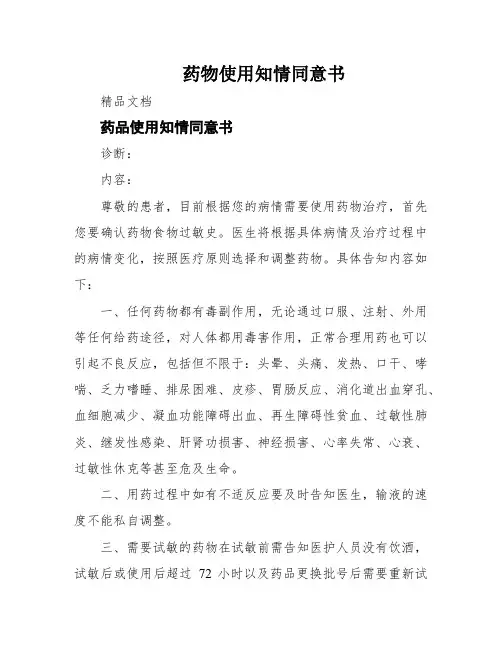 药物使用知情同意书

精品文档

药品使用知情同意书

诊断：

内容：

尊敬的患者，目前根据您的病情需要使用药物治疗，首先您要确认药物食物过敏史。医生将根据具体病情及治疗过程中的病情变化，按照医疗原则选择和调整药物。具体告知内容如下：

一、任何药物都有毒副作用，无论通过口服、注射、外用等任何给药途径，对人体都用毒害作用，正常合理用药也可以引起不良反应，包括但不限于：头晕、头痛、发热、口干、哮喘、乏力嗜睡、排尿困难、皮疹、胃肠反应、消化道出血穿孔、血细胞减少、凝血功能障碍出血、再生障碍性贫血、过敏性肺炎、继发性感染、肝肾功损害、神经损害、心率失常、心衰、过敏性休克等甚至危及生命。

二、用药过程中如有不适反应要及时告知医生，输液的速度不能私自调整。

三、需要试敏的药物在试敏前需告知医护人员没有饮酒，试敏后或使用后超过 72 小时以及药品更换批号后需要重新试